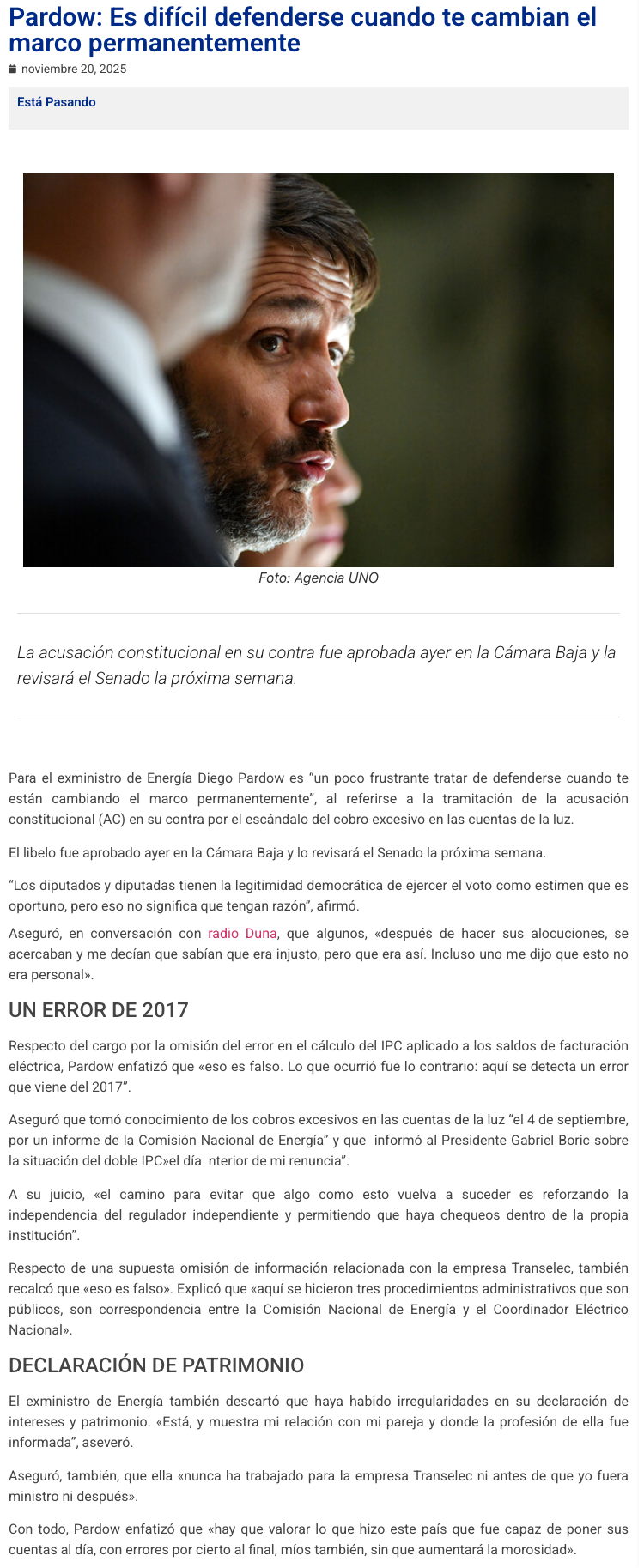 Pardow: Es difícil defenderse cuando te cambian el marco permanentemente

noviembre 20, 2025

Está Pasando

Foto: Agencia UNO

La acusación constitucional en su contra fue aprobada ayer en la Cámara Baja y la revisará el Senado la próxima semana.

Para el exministro de Energía Diego Pardow es “un poco frustrante tratar de defenderse cuando te están cambiando el marco permanentemente”, al referirse a la tramitación de la acusación constitucional (AC) en su contra por el escándalo del cobro excesivo en las cuentas de la luz.

El libelo fue aprobado ayer en la Cámara Baja y lo revisará el Senado la próxima semana.

“Los diputados y diputadas tienen la legitimidad democrática de ejercer el voto como estimen que es oportuno, pero eso no significa que tengan razón”, afirmó.

Aseguró, en conversación con radio Duna, que algunos, «después de hacer sus alocuciones, se acercaban y me decían que sabían que era injusto, pero que era así. Incluso uno me dijo que esto no era personal».

UN ERROR DE 2017

Respecto del cargo por la omisión del error en el cálculo del IPC aplicado a los saldos de facturación eléctrica, Pardow enfatizó que «eso es falso. Lo que ocurrió fue lo contrario: aquí se detecta un error que viene del 2017”.

Aseguró que tomó conocimiento de los cobros excesivos en las cuentas de la luz “el 4 de septiembre, por un informe de la Comisión Nacional de Energía” y que informó al Presidente Gabriel Boric sobre la situación del doble IPC»el día nterior de mi renuncia”.

A su juicio, «el camino para evitar que algo como esto vuelva a suceder es reforzando la independencia del regulador independiente y permitiendo que haya chequeos dentro de la propia institución”.

Respecto de una supuesta omisión de información relacionada con la empresa Transelec, también recalcó que «eso es falso». Explicó que «aquí se hicieron tres procedimientos administrativos que son públicos, son correspondencia entre la Comisión Nacional de Energía y el Coordinador Eléctrico Nacional».

DECLARACIÓN DE PATRIMONIO

El exministro de Energía también descartó que haya habido irregularidades en su declaración de intereses y patrimonio. «Está, y muestra mi relación con mi pareja y donde la profesión de ella fue informada”, aseveró.

Aseguró, también, que ella «nunca ha trabajado para la empresa Transelec ni antes de que yo fuera ministro ni después».

Con todo, Pardow enfatizó que «hay que valorar lo que hizo este país que fue capaz de poner sus cuentas al día, con errores por cierto al final, míos también, sin que aumentará la morosidad».